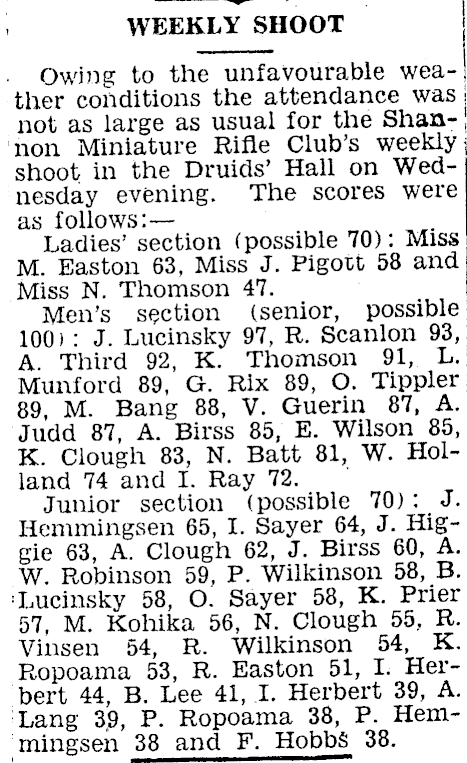 WEEKLY SHOOT

Owing to the unfavourable weather conditions the attendance was not as large as usual for the Shannon Miniature Rifle Club's weekly shoot in the Druids' Hall on Wednesday evening. The scores were as follows:—

Ladies' section (possible 70): Miss M. Easton 63, Miss J. Pigott 58 and Miss N. Thomson 47.

Men's section (senior, possible 100): J. Lucinsky 97, R. Scanlon 93, A. Third 92, K. Thomson 91, L. Munford 89, G. Rix 89, O. Tippler 89, M. Bang 88, V. Guerin 87, A. Judd 87, A. Birss 85, E. Wilson 85, K. Clough 83, N. Batt 81, W. Holland 74 and I. Ray 72.

Junior section (possible 70): J. Hemmingsen 65, I. Sayer 64, J. Higgie 63, A. Clough 62, J. Birss 60, A. W. Robinson 59, P. Wilkinson 58, B. Lucinsky 58, O. Sayer 58, K. Prier 57, M. Kohika 56, N. Clough 55, R. Vinsen 54, R. Wilkinson 54, K. Ropoama 53, R. Easton 51, I. Herbert 44, B. Lee 41, I. Herbert 39, A. Lang 39, P. Ropoama 38, P. Hemmingsen 38 and F. Hobbs 38.